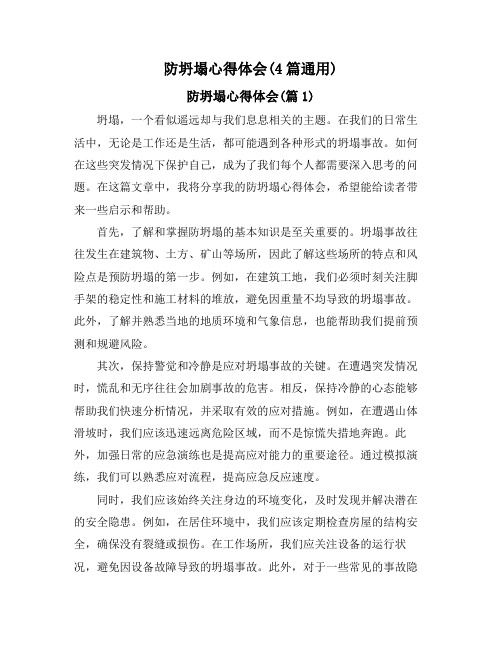 防坍塌心得体会(4篇通用)

防坍塌心得体会(篇1)

坍塌，一个看似遥远却与我们息息相关的主题。在我们的日常生活中，无论是工作还是生活，都可能遇到各种形式的坍塌事故。如何在这些突发情况下保护自己，成为了我们每个人都需要深入思考的问题。在这篇文章中，我将分享我的防坍塌心得体会，希望能给读者带来一些启示和帮助。

首先，了解和掌握防坍塌的基本知识是至关重要的。坍塌事故往往发生在建筑物、土方、矿山等场所，因此了解这些场所的特点和风险点是预防坍塌的第一步。例如，在建筑工地，我们必须时刻关注脚手架的稳定性和施工材料的堆放，避免因重量不均导致的坍塌事故。此外，了解并熟悉当地的地质环境和气象信息，也能帮助我们提前预测和规避风险。

其次，保持警觉和冷静是应对坍塌事故的关键。在遭遇突发情况时，慌乱和无序往往会加剧事故的危害。相反，保持冷静的心态能够帮助我们快速分析情况，并采取有效的应对措施。例如，在遭遇山体滑坡时，我们应该迅速远离危险区域，而不是惊慌失措地奔跑。此外，加强日常的应急演练也是提高应对能力的重要途径。通过模拟演练，我们可以熟悉应对流程，提高应急反应速度。

同时，我们应该始终关注身边的环境变化，及时发现并解决潜在的安全隐患。例如，在居住环境中，我们应该定期检查房屋的结构安全，确保没有裂缝或损伤。在工作场所，我们应关注设备的运行状况，避免因设备故障导致的坍塌事故。此外，对于一些常见的事故隐